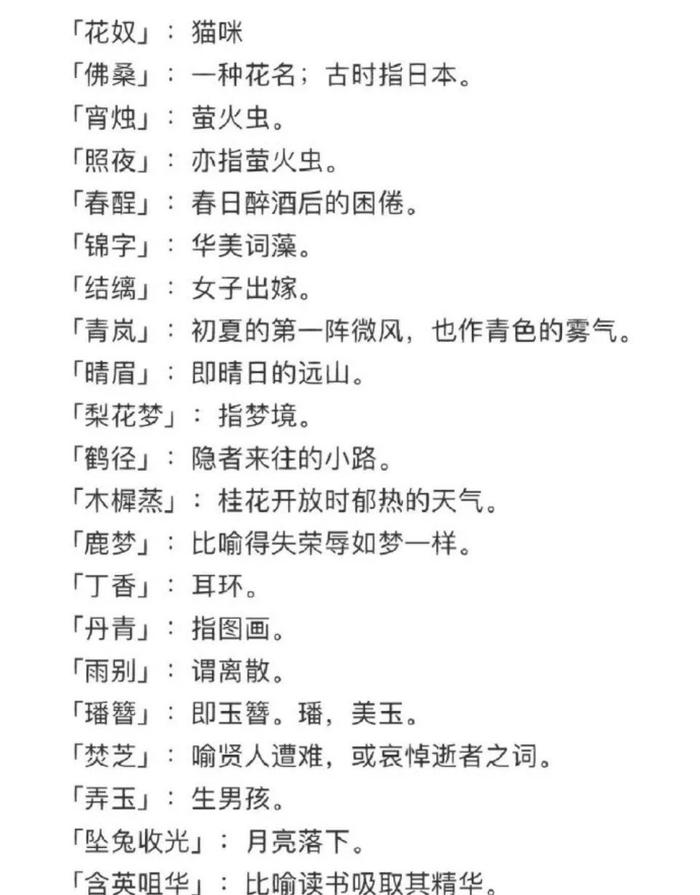 「花奴」：猫咪
「佛桑」：一种花名；古时指日本。
「宵烛」：萤火虫。
「照夜」：亦指萤火虫。
「春酲」：春日醉酒后的困倦。
「锦字」：华美词藻。
「结缡」：女子出嫁。
「青岚」：初夏的第一阵微风，也作青色的雾气。
「晴眉」：即晴日的远山。
「梨花梦」：指梦境。
「鹤径」：隐者来往的小路。
「木樨蒸」：桂花开放时郁热的天气。
「鹿梦」：比喻得失荣辱如梦一样。
「丁香」：耳环。
「丹青」：指图画。
「雨别」：谓离散。
「璠簪」：即玉簪。璠，美玉。
「焚芝」：喻贤人遭难，或哀悼逝者之词。
「弄玉」：生男孩。
「坠兔收光」：月亮落下。
「含英咀华」：比喻读书吸取其精华。